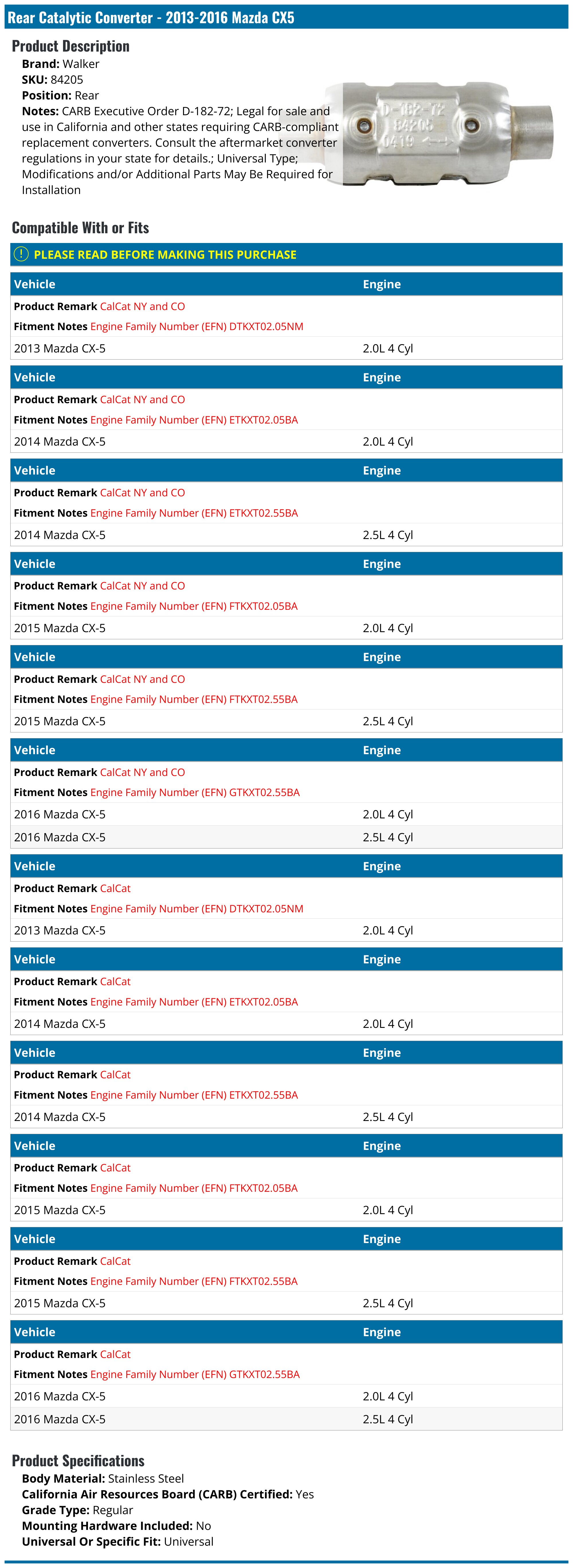 Rear Catalytic Converter - 2013-2016 Mazda CX5

Product Description
Brand: Walker
SKU: 84205
Position: Rear
Notes: CARB Executive Order D-182-72; Legal for sale and use in California and other states requiring CARB-compliant replacement converters. Consult the aftermarket converter regulations in your state for details.; Universal Type; Modifications and/or Additional Parts May Be Required for Installation

D-182-72
84205
0419

Compatible With or Fits

PLEASE READ BEFORE MAKING THIS PURCHASE

| Vehicle | Engine |
|---|---|
| Product Remark CalCat NY and CO | |
| Fitment Notes Engine Family Number (EFN) DTKXT02.05NM | |
| 2013 Mazda CX-5 | 2.0L 4 Cyl |

| Vehicle | Engine |
|---|---|
| Product Remark CalCat NY and CO | |
| Fitment Notes Engine Family Number (EFN) ETKXT02.05BA | |
| 2014 Mazda CX-5 | 2.0L 4 Cyl |

| Vehicle | Engine |
|---|---|
| Product Remark CalCat NY and CO | |
| Fitment Notes Engine Family Number (EFN) ETKXT02.55BA | |
| 2014 Mazda CX-5 | 2.5L 4 Cyl |

| Vehicle | Engine |
|---|---|
| Product Remark CalCat NY and CO | |
| Fitment Notes Engine Family Number (EFN) FTKXT02.05BA | |
| 2015 Mazda CX-5 | 2.0L 4 Cyl |

| Vehicle | Engine |
|---|---|
| Product Remark CalCat NY and CO | |
| Fitment Notes Engine Family Number (EFN) FTKXT02.55BA | |
| 2015 Mazda CX-5 | 2.5L 4 Cyl |

| Vehicle | Engine |
|---|---|
| Product Remark CalCat NY and CO | |
| Fitment Notes Engine Family Number (EFN) GTKXT02.55BA | |
| 2016 Mazda CX-5 | 2.0L 4 Cyl |
| 2016 Mazda CX-5 | 2.5L 4 Cyl |

| Vehicle | Engine |
|---|---|
| Product Remark CalCat | |
| Fitment Notes Engine Family Number (EFN) DTKXT02.05NM | |
| 2013 Mazda CX-5 | 2.0L 4 Cyl |

| Vehicle | Engine |
|---|---|
| Product Remark CalCat | |
| Fitment Notes Engine Family Number (EFN) ETKXT02.05BA | |
| 2014 Mazda CX-5 | 2.0L 4 Cyl |

| Vehicle | Engine |
|---|---|
| Product Remark CalCat | |
| Fitment Notes Engine Family Number (EFN) ETKXT02.55BA | |
| 2014 Mazda CX-5 | 2.5L 4 Cyl |

| Vehicle | Engine |
|---|---|
| Product Remark CalCat | |
| Fitment Notes Engine Family Number (EFN) FTKXT02.05BA | |
| 2015 Mazda CX-5 | 2.0L 4 Cyl |

| Vehicle | Engine |
|---|---|
| Product Remark CalCat | |
| Fitment Notes Engine Family Number (EFN) FTKXT02.55BA | |
| 2015 Mazda CX-5 | 2.5L 4 Cyl |

| Vehicle | Engine |
|---|---|
| Product Remark CalCat | |
| Fitment Notes Engine Family Number (EFN) GTKXT02.55BA | |
| 2016 Mazda CX-5 | 2.0L 4 Cyl |
| 2016 Mazda CX-5 | 2.5L 4 Cyl |

Product Specifications
Body Material: Stainless Steel
California Air Resources Board (CARB) Certified: Yes
Grade Type: Regular
Mounting Hardware Included: No
Universal Or Specific Fit: Universal